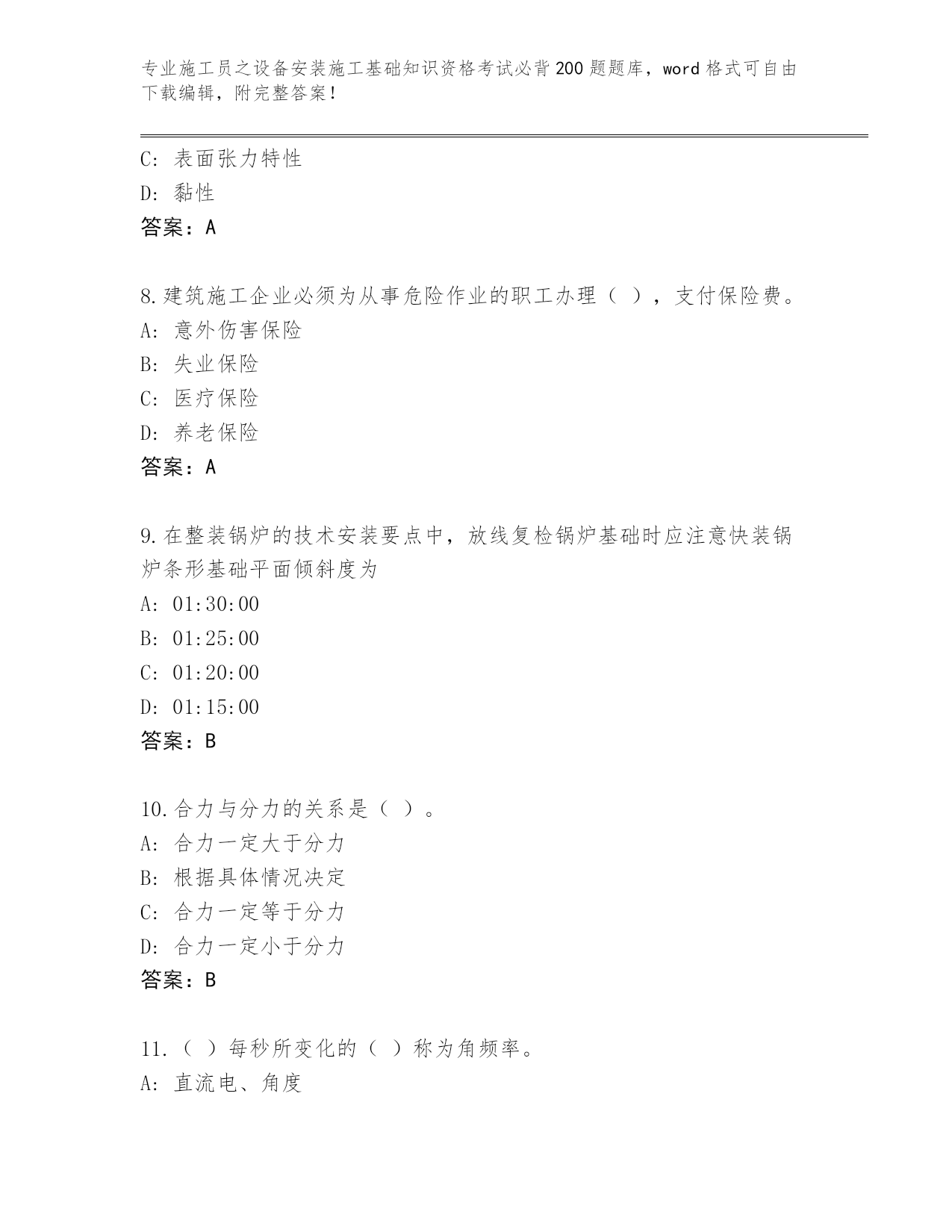 专业施工员之设备安装施工基础知识资格考试必背200题题库，word格式可自由下载编辑，附完整答案！

C: 表面张力特性
D: 黏性
答案：A

8.建筑施工企业必须为从事危险作业的职工办理（ ），支付保险费。
A: 意外伤害保险
B: 失业保险
C: 医疗保险
D: 养老保险
答案：A

9.在整装锅炉的技术安装要点中，放线复检锅炉基础时应注意快装锅炉条形基础平面倾斜度为
A: 01:30:00
B: 01:25:00
C: 01:20:00
D: 01:15:00
答案：B

10.合力与分力的关系是（ ）。
A: 合力一定大于分力
B: 根据具体情况决定
C: 合力一定等于分力
D: 合力一定小于分力
答案：B

11.（ ）每秒所变化的（ ）称为角频率。
A: 直流电、角度